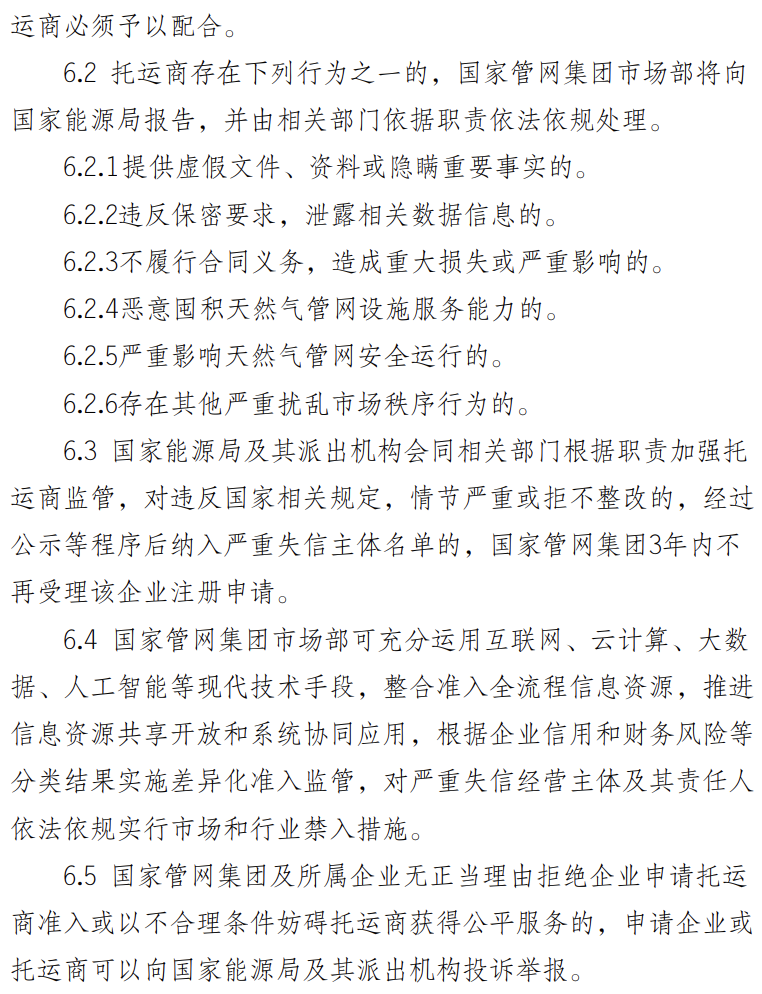 运商必须予以配合。

6.2 托运商存在下列行为之一的，国家管网集团市场部将向国家能源局报告，并由相关部门依据职责依法依规处理。

6.2.1提供虚假文件、资料或隐瞒重要事实的。

6.2.2违反保密要求，泄露相关数据信息的。

6.2.3不履行合同义务，造成重大损失或严重影响的。

6.2.4恶意囤积天然气管网设施服务能力的。

6.2.5严重影响天然气管网安全运行的。

6.2.6存在其他严重扰乱市场秩序行为的。

6.3 国家能源局及其派出机构会同相关部门根据职责加强托运商监管，对违反国家相关规定，情节严重或拒不整改的，经过公示等程序后纳入严重失信主体名单的，国家管网集团3年内不再受理该企业注册申请。

6.4 国家管网集团市场部可充分运用互联网、云计算、大数据、人工智能等现代技术手段，整合准入全流程信息资源，推进信息资源共享开放和系统协同应用，根据企业信用和财务风险等分类结果实施差异化准入监管，对严重失信经营主体及其责任人依法依规实行市场和行业禁入措施。

6.5 国家管网集团及所属企业无正当理由拒绝企业申请托运商准入或以不合理条件妨碍托运商获得公平服务的，申请企业或托运商可以向国家能源局及其派出机构投诉举报。